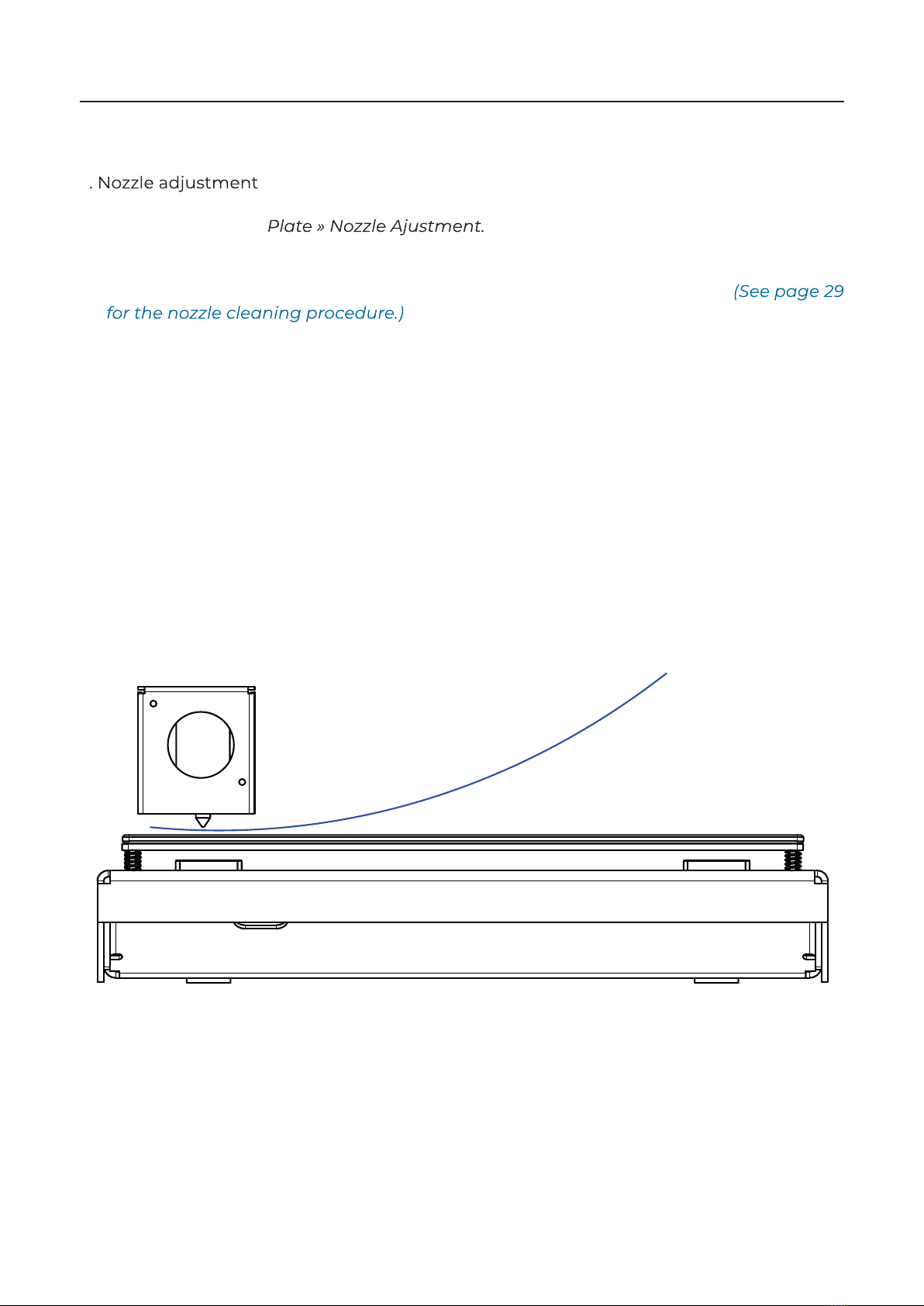 . Nozzle adjustment

Plate » Nozzle Ajustment.

(See page 29 for the nozzle cleaning procedure.)